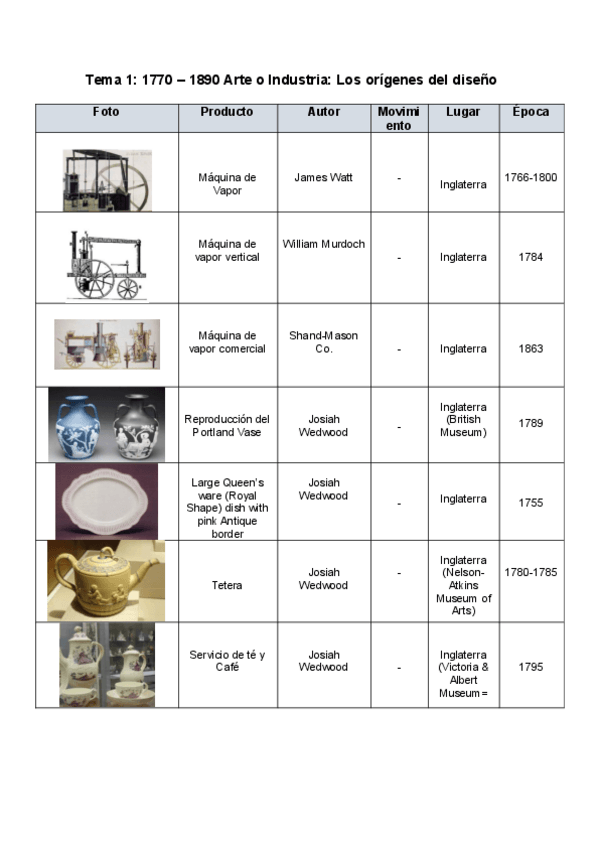 Tema 1: 1770 – 1890 Arte o Industria: Los orígenes del diseño

| Foto | Producto | Autor | Movimiento | Lugar | Época |
|---|---|---|---|---|---|
| | Máquina de Vapor | James Watt | - | Inglaterra | 1766-1800 |
| | Máquina de vapor vertical | William Murdoch | - | Inglaterra | 1784 |
| | Máquina de vapor comercial | Shand-Mason Co. | - | Inglaterra | 1863 |
| | Reproducción del Portland Vase | Josiah Wedwood | - | Inglaterra (British Museum) | 1789 |
| | Large Queen's ware (Royal Shape) dish with pink Antique border | Josiah Wedwood | - | Inglaterra | 1755 |
| | Tetera | Josiah Wedwood | - | Inglaterra (Nelson-Atkins Museum of Arts) | 1780-1785 |
| | Servicio de té y Café | Josiah Wedwood | - | Inglaterra (Victoria & Albert Museum = | 1795 |